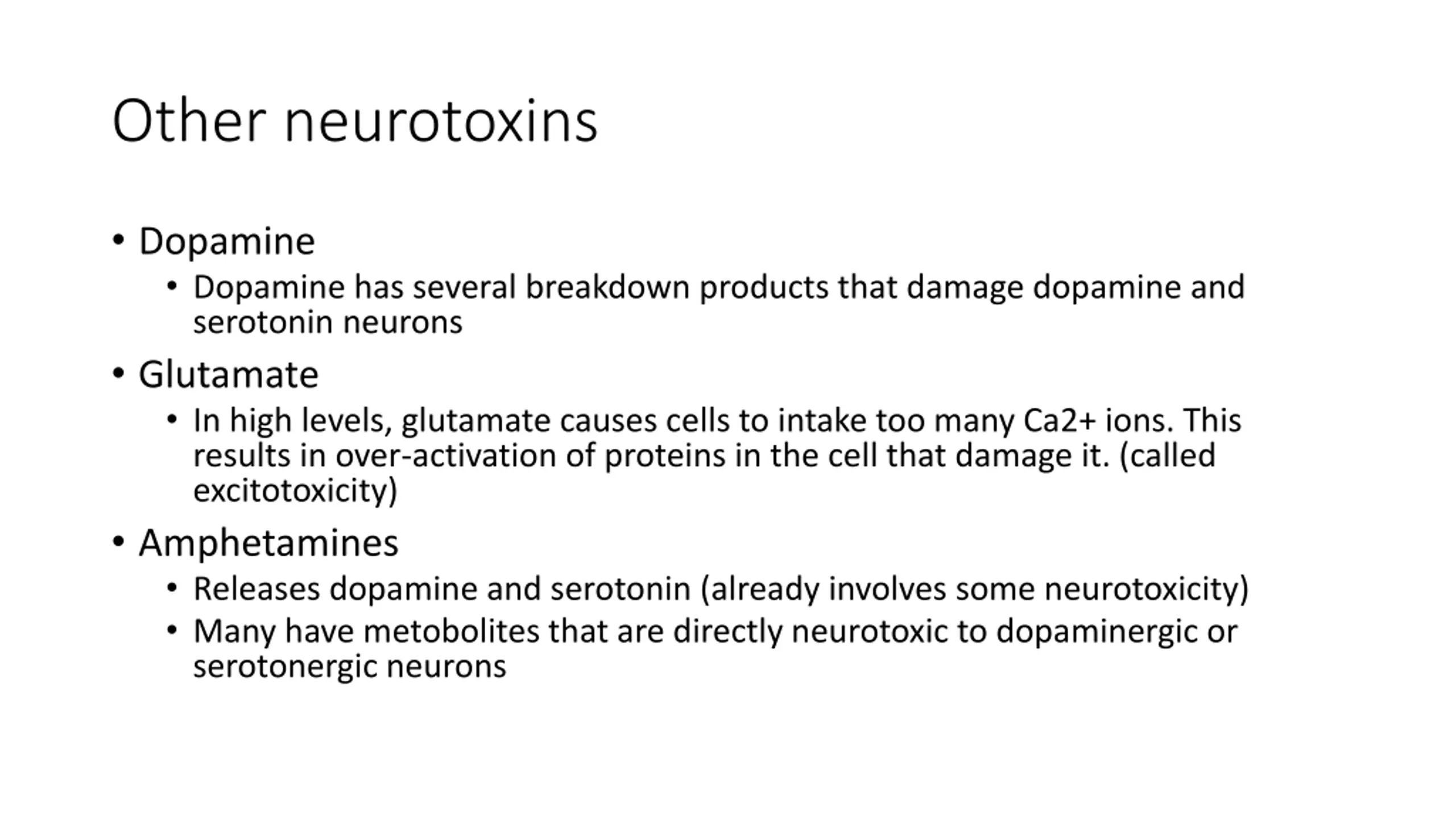 Other neurotoxins

• Dopamine
 • Dopamine has several breakdown products that damage dopamine and serotonin neurons
• Glutamate
 • In high levels, glutamate causes cells to intake too many Ca2+ ions. This results in over-activation of proteins in the cell that damage it. (called excitotoxicity)
• Amphetamines
 • Releases dopamine and serotonin (already involves some neurotoxicity)
 • Many have metobolites that are directly neurotoxic to dopaminergic or serotonergic neurons